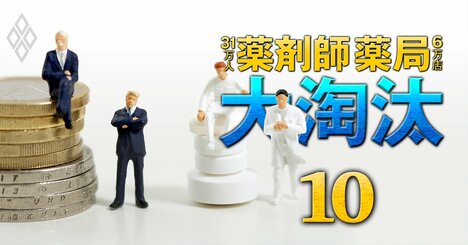 31万人 薬剤師 薬局 6万店
大淘汰
10